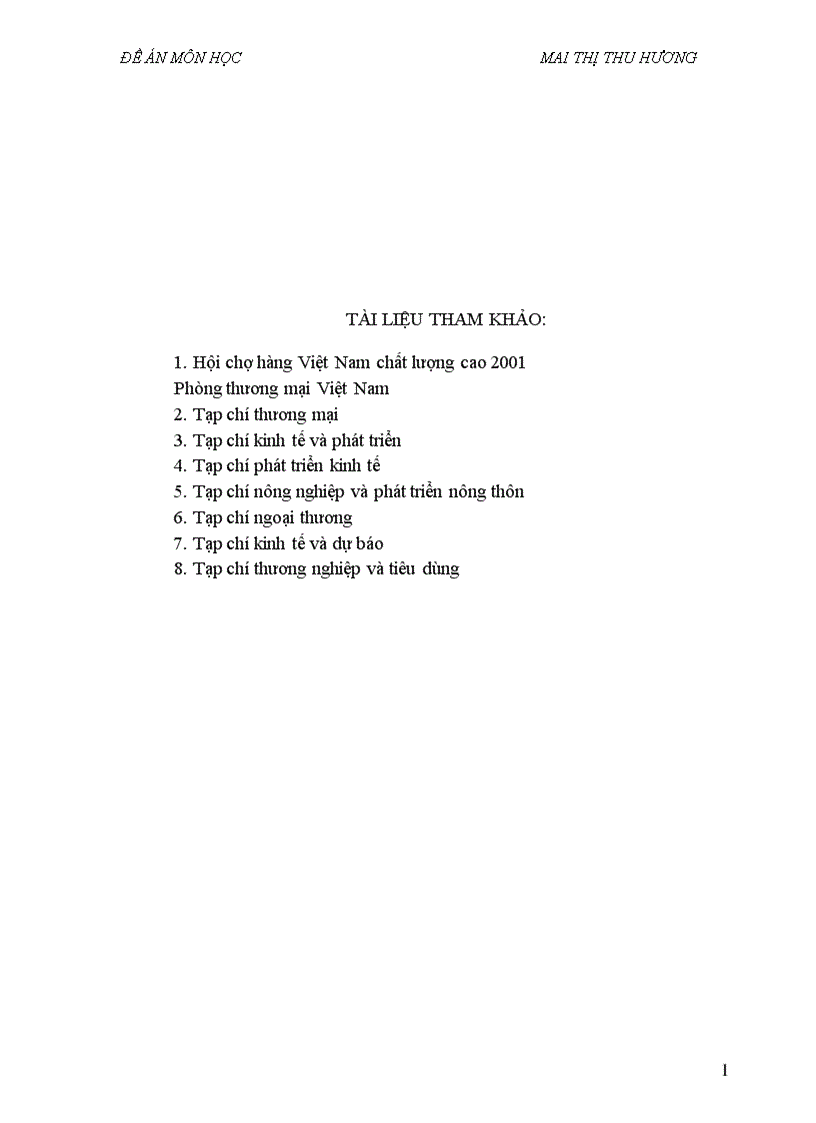 ĐỀ ÁN MÔN HỌC

MAI THỊ THU HƯƠNG

TÀI LIỆU THAM KHẢO:

1. Hội chợ hàng Việt Nam chất lượng cao 2001
Phòng thương mại Việt Nam
2. Tạp chí thương mại
3. Tạp chí kinh tế và phát triển
4. Tạp chí phát triển kinh tế
5. Tạp chí nông nghiệp và phát triển nông thôn
6. Tạp chí ngoại thương
7. Tạp chí kinh tế và dự báo
8. Tạp chí thương nghiệp và tiêu dùng

1